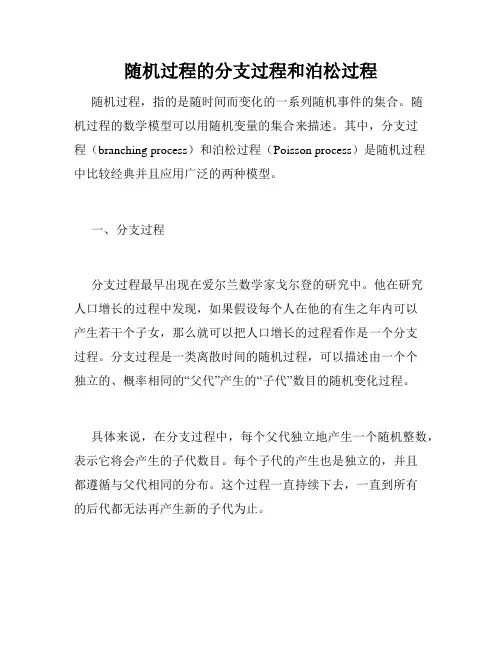 随机过程的分支过程和泊松过程

随机过程，指的是随时间而变化的一系列随机事件的集合。随机过程的数学模型可以用随机变量的集合来描述。其中，分支过程（branching process）和泊松过程（Poisson process）是随机过程中比较经典并且应用广泛的两种模型。

一、分支过程

分支过程最早出现在爱尔兰数学家戈尔登的研究中。他在研究人口增长的过程中发现，如果假设每个人在他的有生之年内可以产生若干个子女，那么就可以把人口增长的过程看作是一个分支过程。分支过程是一类离散时间的随机过程，可以描述由一个个独立的、概率相同的“父代”产生的“子代”数目的随机变化过程。

具体来说，在分支过程中，每个父代独立地产生一个随机整数，表示它将会产生的子代数目。每个子代的产生也是独立的，并且都遵循与父代相同的分布。这个过程一直持续下去，一直到所有的后代都无法再产生新的子代为止。